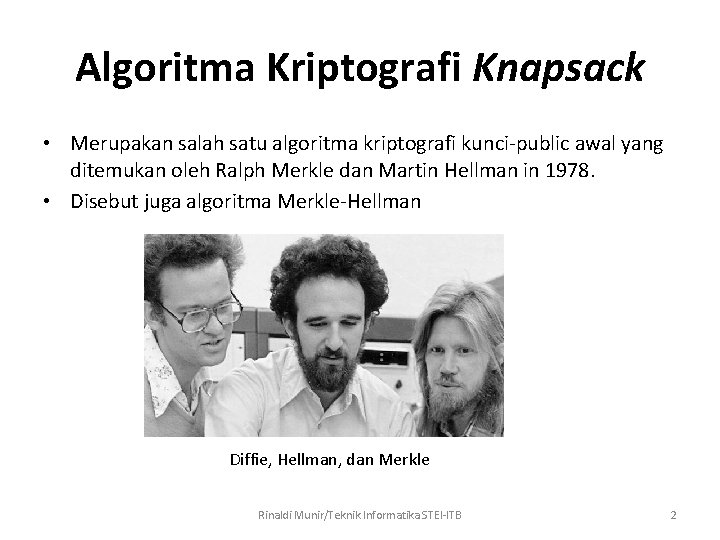 Algoritma Kriptografi Knapsack

• Merupakan salah satu algoritma kriptografi kunci-public awal yang ditemukan oleh Ralph Merkle dan Martin Hellman in 1978.
• Disebut juga algoritma Merkle-Hellman

Diffie, Hellman, dan Merkle

Rinaldi Munir/Teknik Informatika STEI-ITB

2